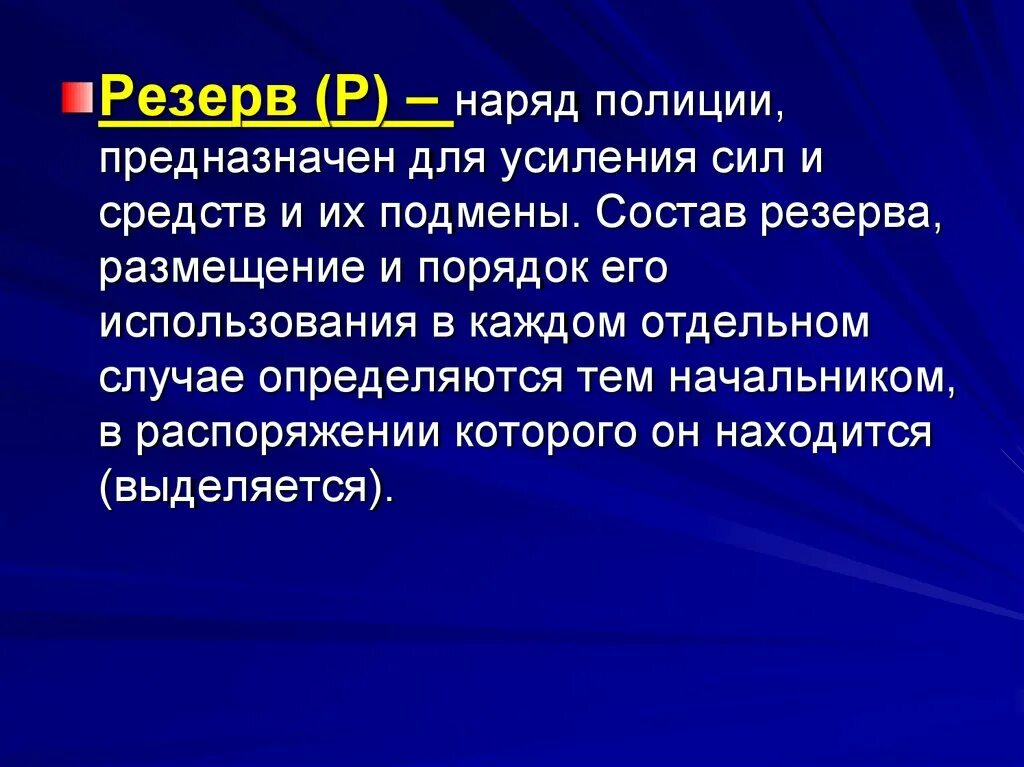 • Резерв (Р) – наряд полиции, предназначен для усиления сил и средств и их подмены. Состав резерва, размещение и порядок его использования в каждом отдельном случае определяются тем начальником, в распоряжении которого он находится (выделяется).